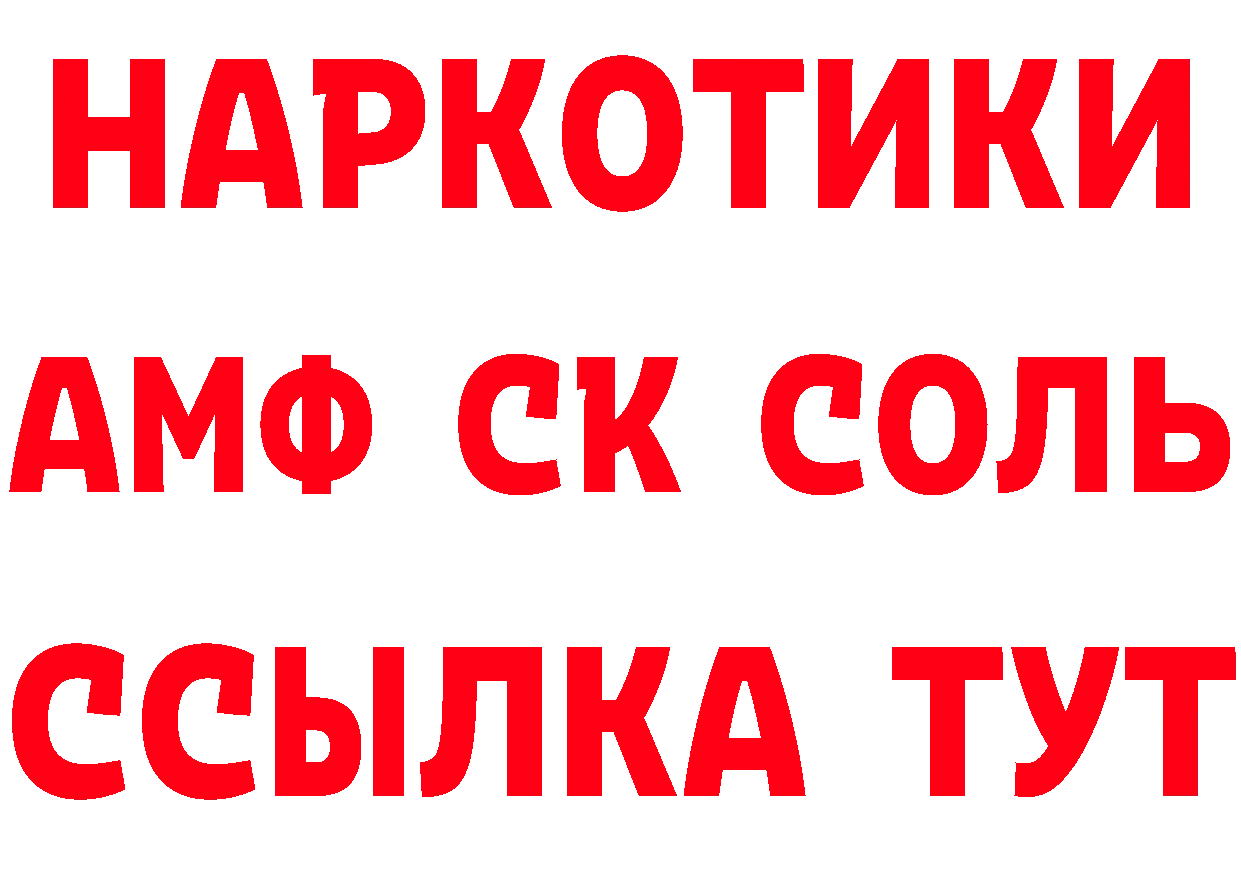 НАРКОТИКИ
АМФ СК СОЛЬ
ССЫЛКА ТУТ